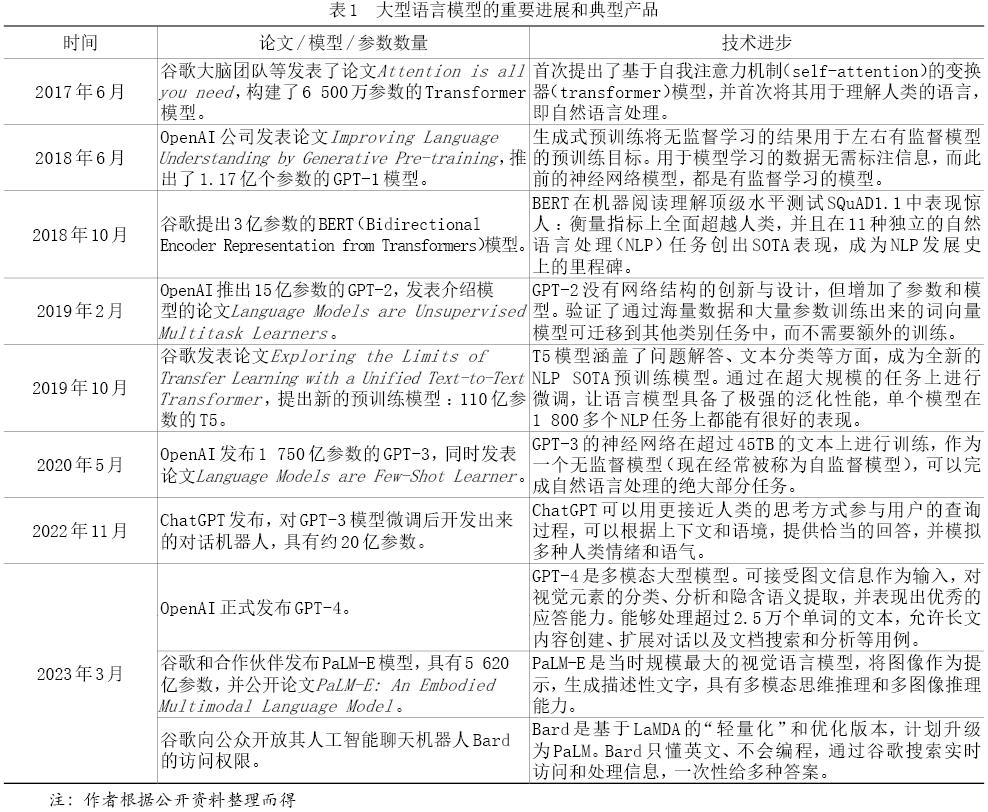 表1 大型语言模型的重要进展和典型产品

| 时间 | 论文/模型/参数数量 | 技术进步 |
|---|---|---|
| 2017年6月 | 谷歌大脑团队等发表了论文Attention is all you need，构建了6 500万参数的Transformer模型。 | 首次提出了基于自我注意力机制(self-attention)的变换器(transformer)模型，并首次将其用于理解人类的语言，即自然语言处理。 |
| 2018年6月 | OpenAI公司发表论文Improving Language Understanding by Generative Pre-training，推出了1.17亿个参数的GPT-1模型。 | 生成式预训练将无监督学习的结果用于左右有监督模型的预训练目标。用于模型学习的数据无需标注信息，而此前的神经网络模型，都是有监督学习的模型。 |
| 2018年10月 | 谷歌提出3亿参数的BERT(Bidirectional Encoder Representation from Transformers)模型。 | BERT在机器阅读理解顶级水平测试SQuAD1.1中表现惊人：衡量指标上全面超越人类，并且在11种独立的自然语言处理(NLP)任务创出SOTA表现，成为NLP发展史上的里程碑。 |
| 2019年2月 | OpenAI推出15亿参数的GPT-2，发表介绍模型的论文Language Models are Unsupervised Multitask Learners。 | GPT-2没有网络结构的创新与设计，但增加了参数和模型。验证了通过海量数据和大量参数训练出来的词向量模型可迁移到其他类别任务中，而不需要额外的训练。 |
| 2019年10月 | 谷歌发表论文Exploring the Limits of Transfer Learning with a Unified Text-to-Text Transformer，提出新的预训练模型：110亿参数的T5。 | T5模型涵盖了问题解答、文本分类等方面，成为全新的NLP SOTA预训练模型。通过在超大规模的任务上进行微调，让语言模型具备了极强的泛化性能，单个模型在1 800多个NLP任务上都能有很好的表现。 |
| 2020年5月 | OpenAI发布1 750亿参数的GPT-3，同时发表论文Language Models are Few-Shot Learner。 | GPT-3的神经网络在超过45TB的文本上进行训练，作为一个无监督模型(现在经常被称为自监督模型)，可以完成自然语言处理的绝大部分任务。 |
| 2022年11月 | ChatGPT发布，对GPT-3模型微调后开发出来的对话机器人，具有约20亿参数。 | ChatGPT可以用更接近人类的思考方式参与用户的查询过程，可以根据上下文和语境，提供恰当的回答，并模拟多种人类情绪和语气。 |
| 2023年3月 | OpenAI正式发布GPT-4。 | GPT-4是多模态大型模型。可接受图文信息作为输入，对视觉元素的分类、分析和隐含语义提取，并表现出优秀的应答能力。能够处理超过2.5万个单词的文本，允许长文内容创建、扩展对话以及文档搜索和分析等用例。 |
| | 谷歌和合作伙伴发布PaLM-E模型，具有5 620亿参数，并公开论文PaLM-E: An Embodied Multimodal Language Model。 | PaLM-E是当时规模最大的视觉语言模型，将图像作为提示，生成描述性文字，具有多模态思维推理和多图像推理能力。 |
| | 谷歌向公众开放其人工智能聊天机器人Bard的访问权限。 | Bard是基于LaMDA的“轻量化”和优化版本，计划升级为PaLM。Bard只懂英文、不会编程，通过谷歌搜索实时访问和处理信息，一次性给多种答案。 |

注：作者根据公开资料整理而得